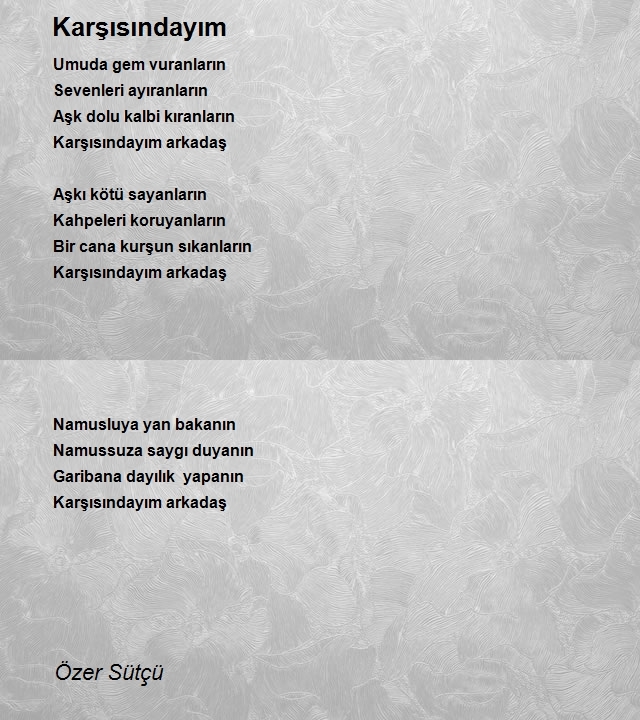 Karşısındayım

Umuda gem vuranların
Sevenleri ayıranların
Aşk dolu kalbi kıranların
Karşısındayım arkadaş

Aşkı kötü sayanların
Kahpeleri koruyanların
Bir cana kurşun sıkanların
Karşısındayım arkadaş

Namusluya yan bakanın
Namussuza saygı duyanın
Garibana dayılık yapanın
Karşısındayım arkadaş

Özer Sütçü